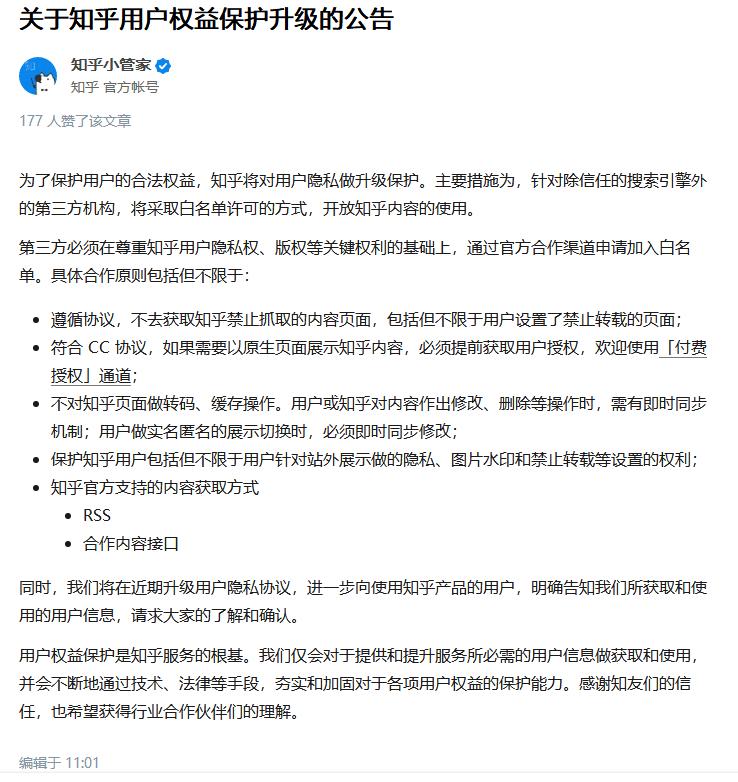 关于知乎用户权益保护升级的公告

知乎小管家
知乎 官方帐号

177 人赞了该文章

为了保护用户的合法权益，知乎将对用户隐私做升级保护。主要措施为，针对除信任的搜索引擎外的第三方机构，将采取白名单许可的方式，开放知乎内容的使用。

第三方必须在尊重知乎用户隐私权、版权等关键权利的基础上，通过官方合作渠道申请加入白名单。具体合作原则包括但不限于：

- 遵循协议，不去获取知乎禁止抓取的内容页面，包括但不限于用户设置了禁止转载的页面；
- 符合 CC 协议，如果需要以原生页面展示知乎内容，必须提前获取用户授权，欢迎使用「付费授权」通道；
- 不对知乎页面做转码、缓存操作。用户或知乎对内容作出修改、删除等操作时，需有即时同步机制；用户做实名匿名的展示切换时，必须即时同步修改；
- 保护知乎用户包括但不限于用户针对站外展示做的隐私、图片水印和禁止转载等设置的权利；
- 知乎官方支持的内容获取方式
  - RSS
  - 合作内容接口

同时，我们将在近期升级用户隐私协议，进一步向使用知乎产品的用户，明确告知我们所获取和使用的用户信息，请求大家的了解和确认。

用户权益保护是知乎服务的根基。我们仅会对于提供和提升服务所必需的用户信息做获取和使用，并会不断地通过技术、法律等手段，夯实和加固对于各项用户权益的保护能力。感谢知友们的信任，也希望获得行业合作伙伴们的理解。

编辑于 11:01